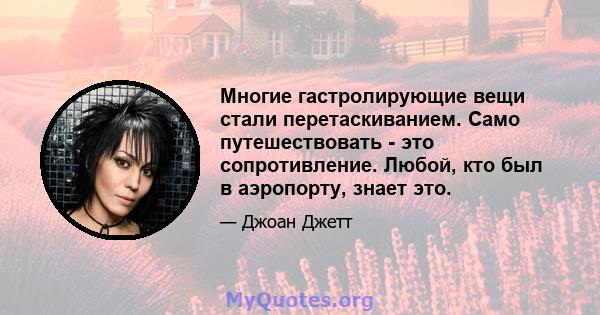 Многие гастролирующие вещи стали перетаскиванием. Само путешествовать - это сопротивление. Любой, кто был в аэропорту, знает это.

— Джоан Джетт

MyQuotes.org